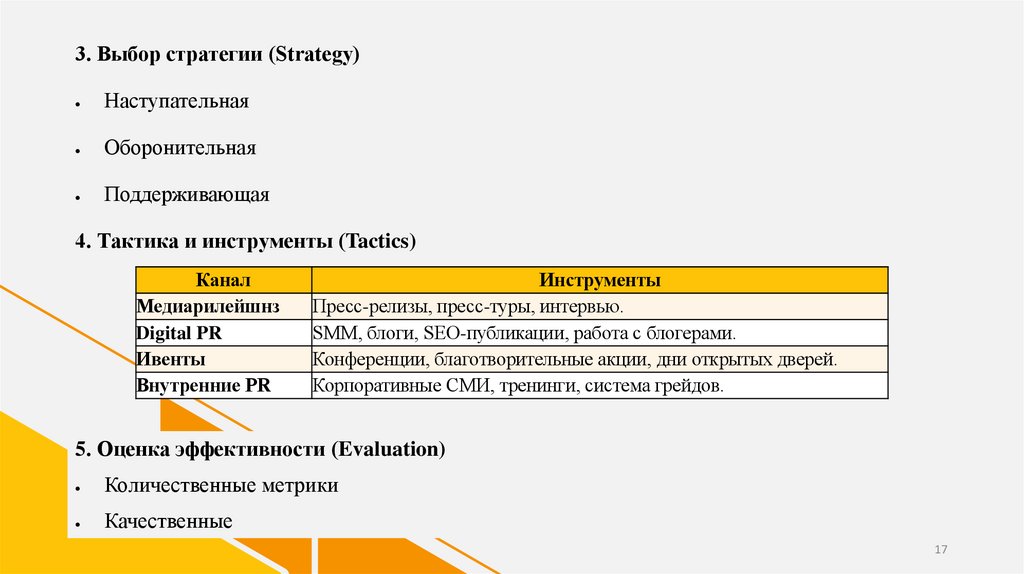 3. Выбор стратегии (Strategy)

• Наступательная

• Оборонительная

• Поддерживающая

4. Тактика и инструменты (Tactics)

| Канал | Инструменты |
|---|---|
| Медиарилейшнз | Пресс-релизы, пресс-туры, интервью. |
| Digital PR | SMM, блоги, SEO-публикации, работа с блогерами. |
| Ивенты | Конференции, благотворительные акции, дни открытых дверей. |
| Внутренние PR | Корпоративные СМИ, тренинги, система грейдов. |

5. Оценка эффективности (Evaluation)

• Количественные метрики

• Качественные

17